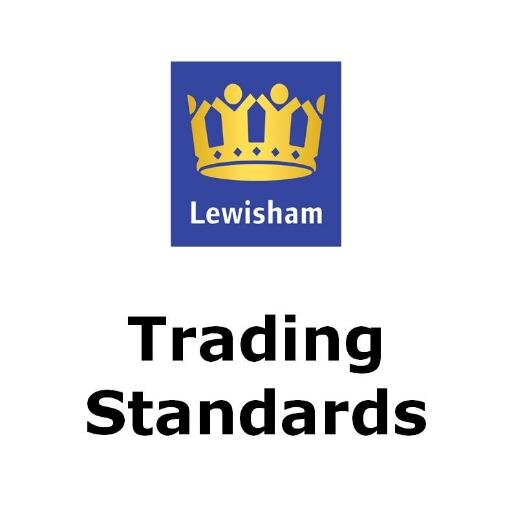 Lewisham

Trading Standards